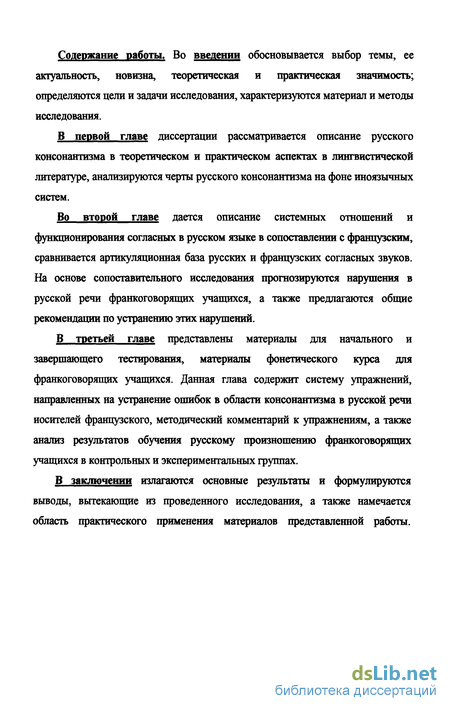 Содержание работы. Во введении обосновывается выбор темы, ее актуальность, новизна, теоретическая и практическая значимость; определяются цели и задачи исследования, характеризуются материал и методы исследования.

В первой главе диссертации рассматривается описание русского консонантизма в теоретическом и практическом аспектах в лингвистической литературе, анализируются черты русского консонантизма на фоне иноязычных систем.

Во второй главе дается описание системных отношений и функционирования согласных в русском языке в сопоставлении с французским, сравнивается артикуляционная база русских и французских согласных звуков. На основе сопоставительного исследования прогнозируются нарушения в русской речи франкоговорящих учащихся, а также предлагаются общие рекомендации по устранению этих нарушений.

В третьей главе представлены материалы для начального и завершающего тестирования, материалы фонетического курса для франкоговорящих учащихся. Данная глава содержит систему упражнений, направленных на устранение ошибок в области консонантизма в русской речи носителей французского, методический комментарий к упражнениям, а также анализ результатов обучения русскому произношению франкоговорящих учащихся в контрольных и экспериментальных группах.

В заключении излагаются основные результаты и формулируются выводы, вытекающие из проведенного исследования, а также намечается область практического применения материалов представленной работы.

dsLib.net
библиотека диссертаций